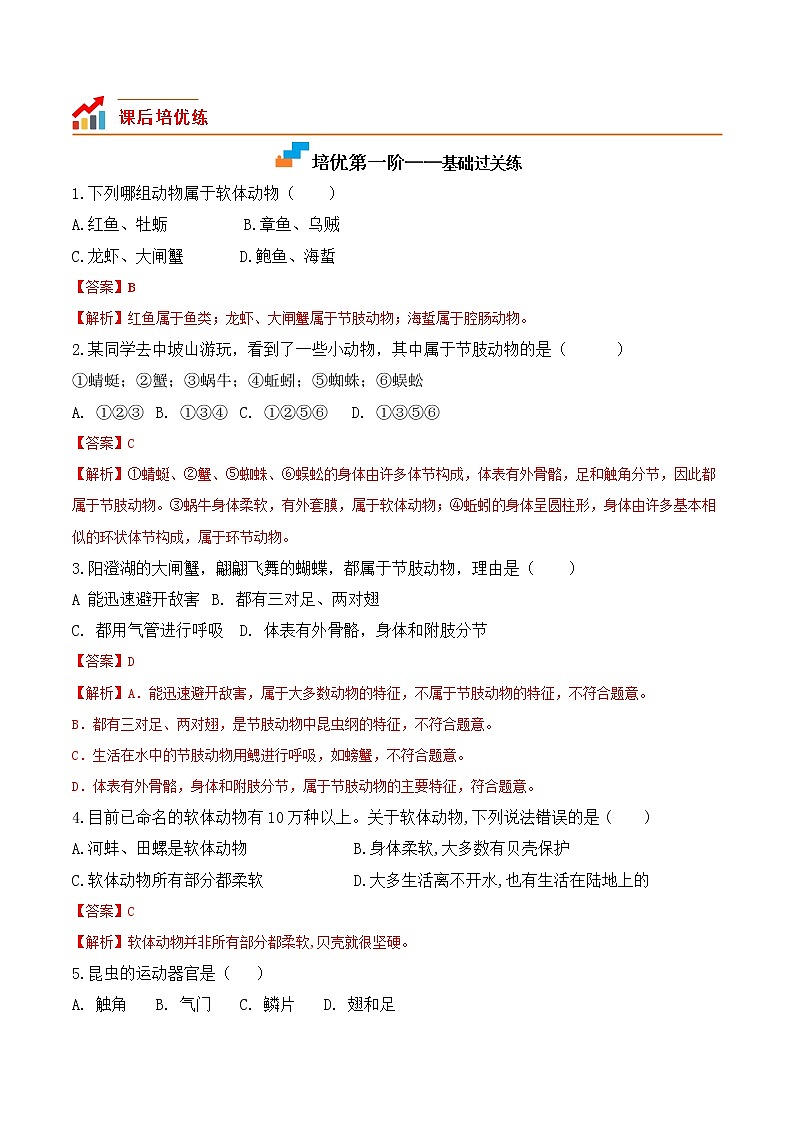 课后培优练

培优第一阶——基础过关练

1.下列哪组动物属于软体动物（　　）

A.红鱼、牡蛎　　B.章鱼、乌贼

C.龙虾、大闸蟹　　D.鲍鱼、海蜇

【答案】B

【解析】红鱼属于鱼类；龙虾、大闸蟹属于节肢动物；海蜇属于腔肠动物。

2.某同学去中坡山游玩，看到了一些小动物，其中属于节肢动物的是（　　）

①蜻蜓；②蟹；③蜗牛；④蚯蚓；⑤蜘蛛；⑥蜈蚣

A. ①②③　B. ①③④　C. ①②⑤⑥　D. ①③⑤⑥

【答案】C

【解析】①蜻蜓、②蟹、⑤蜘蛛、⑥蜈蚣的身体由许多体节构成，体表有外骨骼，足和触角分节，因此都属于节肢动物。③蜗牛身体柔软，有外套膜，属于软体动物；④蚯蚓的身体呈圆柱形，身体由许多基本相似的环状体节构成，属于环节动物。

3.阳澄湖的大闸蟹，翩翩飞舞的蝴蝶，都属于节肢动物，理由是（　　）

A 能迅速避开敌害　B. 都有三对足、两对翅

C. 都用气管进行呼吸　D. 体表有外骨骼，身体和附肢分节

【答案】D

【解析】A．能迅速避开敌害，属于大多数动物的特征，不属于节肢动物的特征，不符合题意。

B．都有三对足、两对翅，是节肢动物中昆虫纲的特征，不符合题意。

C．生活在水中的节肢动物用鳃进行呼吸，如螃蟹，不符合题意。

D．体表有外骨骼，身体和附肢分节，属于节肢动物的主要特征，符合题意。

4.目前已命名的软体动物有 10 万种以上。关于软体动物,下列说法错误的是（　　）

A.河蚌、田螺是软体动物　　B.身体柔软,大多数有贝壳保护

C.软体动物所有部分都柔软　　D.大多生活离不开水,也有生活在陆地上的

【答案】C

【解析】软体动物并非所有部分都柔软,贝壳就很坚硬。

5.昆虫的运动器官是（　　）

A. 触角　B. 气门　C. 鳞片　D. 翅和足